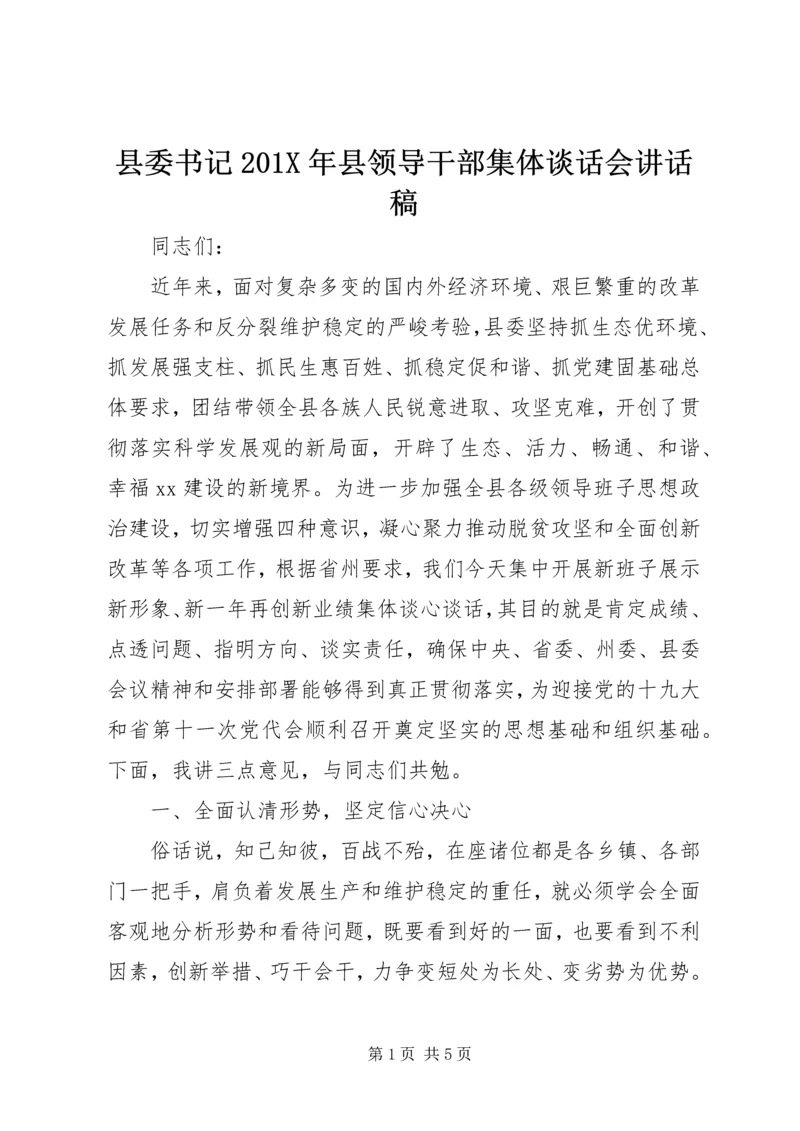 县委书记201X年县领导干部集体谈话会讲话稿

同志们：

近年来，面对复杂多变的国内外经济环境、艰巨繁重的改革发展任务和反分裂维护稳定的严峻考验，县委坚持抓生态优环境、抓发展强支柱、抓民生惠百姓、抓稳定促和谐、抓党建固基础总体要求，团结带领全县各族人民锐意进取、攻坚克难，开创了贯彻落实科学发展观的新局面，开辟了生态、活力、畅通、和谐、幸福xx建设的新境界。为进一步加强全县各级领导班子思想政治建设，切实增强四种意识，凝心聚力推动脱贫攻坚和全面创新改革等各项工作，根据省州要求，我们今天集中开展新班子展示新形象、新一年再创新业绩集体谈心谈话，其目的就是肯定成绩、点透问题、指明方向、谈实责任，确保中央、省委、州委、县委会议精神和安排部署能够得到真正贯彻落实，为迎接党的十九大和省第十一次党代会顺利召开奠定坚实的思想基础和组织基础。下面，我讲三点意见，与同志们共勉。

一、全面认清形势，坚定信心决心

俗话说，知己知彼，百战不殆，在座诸位都是各乡镇、各部门一把手，肩负着发展生产和维护稳定的重任，就必须学会全面客观地分析形势和看待问题，既要看到好的一面，也要看到不利因素，创新举措、巧干会干，力争变短处为长处、变劣势为优势。

第1页 共5页